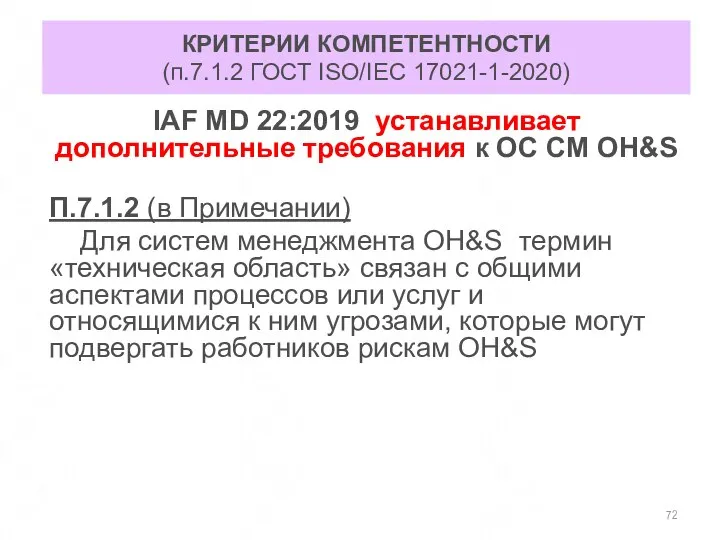 КРИТЕРИИ КОМПЕТЕНТНОСТИ
(п.7.1.2 ГОСТ ISO/IEC 17021-1-2020)

IAF MD 22:2019 устанавливает дополнительные требования к ОС СМ OH&S

П.7.1.2 (в Примечании)
Для систем менеджмента OH&S термин «техническая область» связан с общими аспектами процессов или услуг и относящимися к ним угрозами, которые могут подвергать работников рискам OH&S

72